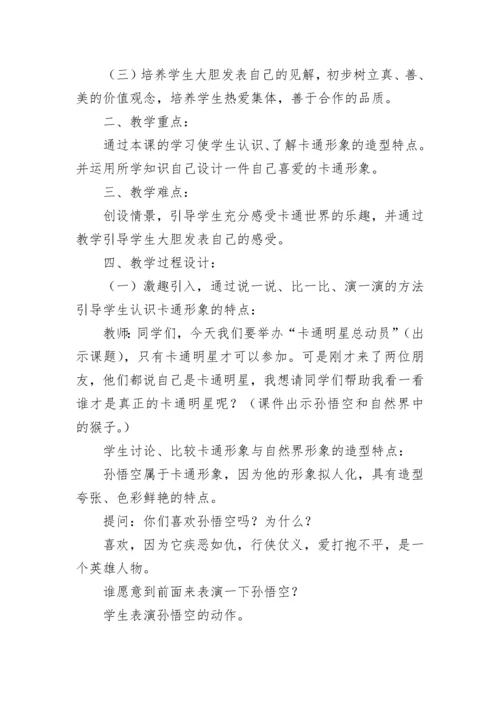 （三）培养学生大胆发表自己的见解，初步树立真、善、美的价值观念，培养学生热爱集体，善于合作的品质。

二、教学重点：

通过本课的学习使学生认识、了解卡通形象的造型特点。并运用所学知识自己设计一件自己喜爱的卡通形象。

三、教学难点：

创设情景，引导学生充分感受卡通世界的乐趣，并通过教学引导学生大胆发表自己的感受。

四、教学过程设计：

（一）激趣引入，通过说一说、比一比、演一演的方法引导学生认识卡通形象的特点：

教师：同学们，今天我们要举办“卡通明星总动员”（出示课题），只有卡通明星才可以参加。可是刚才来了两位朋友，他们都说自己是卡通明星，我想请同学们帮助我看一看谁才是真正的卡通明星呢？（课件出示孙悟空和自然界中的猴子。）

学生讨论、比较卡通形象与自然界形象的造型特点：

孙悟空属于卡通形象，因为他的形象拟人化，具有造型夸张、色彩鲜艳的特点。

提问：你们喜欢孙悟空吗？为什么？

喜欢，因为它疾恶如仇，行侠仗义，爱打抱不平，是一个英雄人物。

谁愿意到前面来表演一下孙悟空？

学生表演孙悟空的动作。